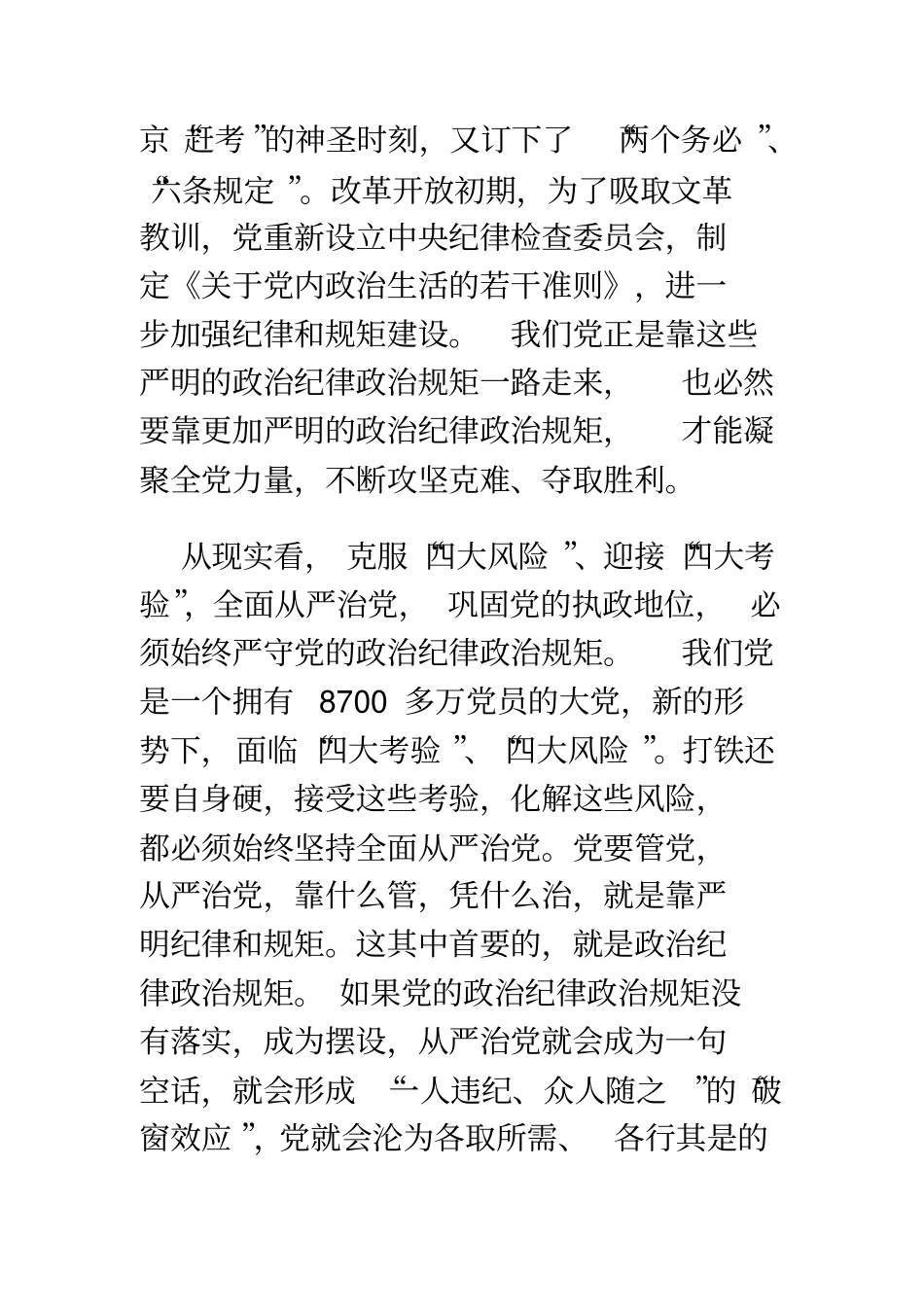 京“赶考”的神圣时刻，又订下了“两个务必”、“六条规定”。改革开放初期，为了吸取文革教训，党重新设立中央纪律检查委员会，制定《关于党内政治生活的若干准则》，进一步加强纪律和规矩建设。我们党正是靠这些严明的政治纪律政治规矩一路走来，也必然要靠更加严明的政治纪律政治规矩，才能凝聚全党力量，不断攻坚克难、夺取胜利。

从现实看，克服“四大风险”、迎接“四大考验”，全面从严治党，巩固党的执政地位，必须始终严守党的政治纪律政治规矩。我们党是一个拥有 8700 多万党员的大党，新的形势下，面临“四大考验”、“四大风险”。打铁还要自身硬，接受这些考验，化解这些风险，都必须始终坚持全面从严治党。党要管党，从严治党，靠什么管，凭什么治，就是靠严明纪律和规矩。这其中首要的，就是政治纪律政治规矩。如果党的政治纪律政治规矩没有落实，成为摆设，从严治党就会成为一句空话，就会形成“一人违纪、众人随之”的“破窗效应”，党就会沦为各取所需、各行其是的